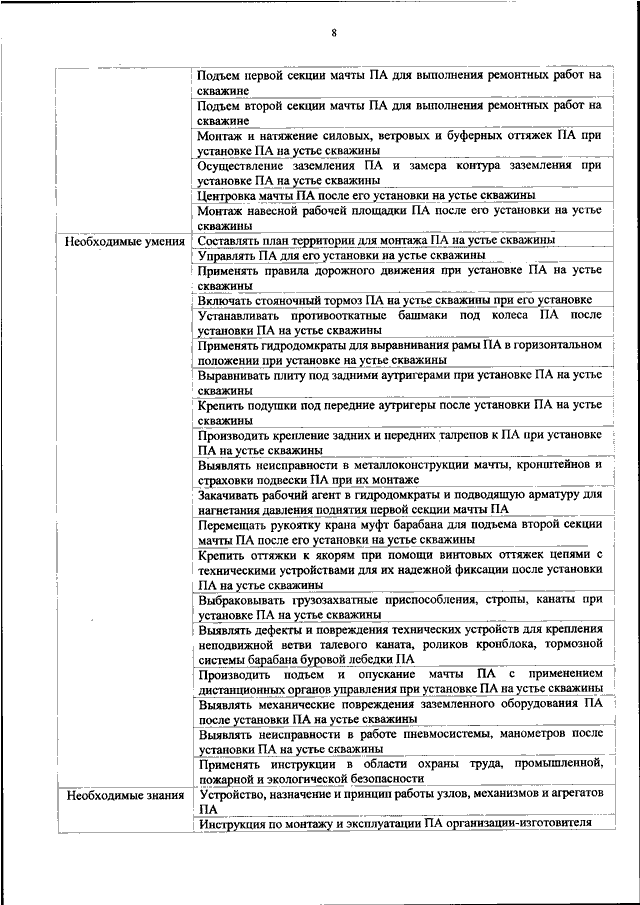 8

|  |  |
|---|---|
|  | Подъем первой секции мачты ПА для выполнения ремонтных работ на скважине |
|  | Подъем второй секции мачты ПА для выполнения ремонтных работ на скважине |
|  | Монтаж и натяжение силовых, ветровых и буферных оттяжек ПА при установке ПА на устье скважины |
|  | Осуществление заземления ПА и замера контура заземления при установке ПА на устье скважины |
|  | Центровка мачты ПА после его установки на устье скважины |
|  | Монтаж навесной рабочей площадки ПА после его установки на устье скважины |
| Необходимые умения | Составлять план территории для монтажа ПА на устье скважины |
|  | Управлять ПА для его установки на устье скважины |
|  | Применять правила дорожного движения при установке ПА на устье скважины |
|  | Включать стояночный тормоз ПА на устье скважины при его установке |
|  | Устанавливать противооткатные башмаки под колеса ПА после установки ПА на устье скважины |
|  | Применять гидродомкраты для выравнивания рамы ПА в горизонтальном положении при установке на устье скважины |
|  | Выравнивать плиту под задними аутригерами при установке ПА на устье скважины |
|  | Крепить подушки под передние аутригеры после установки ПА на устье скважины |
|  | Производить крепление задних и передних талрепов к ПА при установке ПА на устье скважины |
|  | Выявлять неисправности в металлоконструкции мачты, кронштейнов и страховки подвески ПА при их монтаже |
|  | Закачивать рабочий агент в гидродомкраты и подводящую арматуру для нагнетания давления поднятия первой секции мачты ПА |
|  | Перемещать рукоятку крана муфт барабана для подъема второй секции мачты ПА после его установки на устье скважины |
|  | Крепить оттяжки к якорям при помощи винтовых оттяжек цепями с техническими устройствами для их надежной фиксации после установки ПА на устье скважины |
|  | Выбраковывать грузозахватные приспособления, стропы, канаты при установке ПА на устье скважины |
|  | Выявлять дефекты и повреждения технических устройств для крепления неподвижной ветви талевого каната, роликов кронблока, тормозной системы барабана буровой лебедки ПА |
|  | Производить подъем и опускание мачты ПА с применением дистанционных органов управления при установке ПА на устье скважины |
|  | Выявлять механические повреждения заземленного оборудования ПА после установки ПА на устье скважины |
|  | Выявлять неисправности в работе пневмосистемы, манометров после установки ПА на устье скважины |
|  | Применять инструкции в области охраны труда, промышленной, пожарной и экологической безопасности |
| Необходимые знания | Устройство, назначение и принцип работы узлов, механизмов и агрегатов ПА |
|  | Инструкция по монтажу и эксплуатации ПА организации-изготовителя |